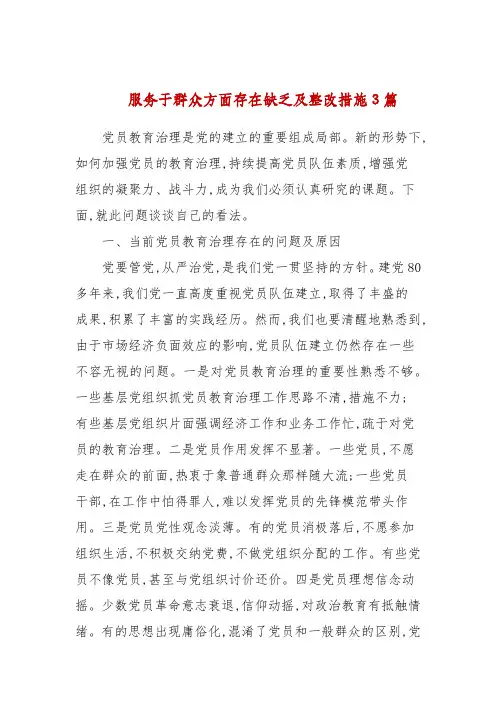 服务于群众方面存在缺乏及整改措施3篇

党员教育治理是党的建立的重要组成局部。新的形势下,如何加强党员的教育治理,持续提高党员队伍素质,增强党组织的凝聚力、战斗力,成为我们必须认真研究的课题。下面,就此问题谈谈自己的看法。

一、当前党员教育治理存在的问题及原因

党要管党,从严治党,是我们党一贯坚持的方针。建党80多年来,我们党一直高度重视党员队伍建立,取得了丰盛的成果,积累了丰富的实践经历。然而,我们也要清醒地熟悉到,由于市场经济负面效应的影响,党员队伍建立仍然存在一些不容无视的问题。一是对党员教育治理的重要性熟悉不够。一些基层党组织抓党员教育治理工作思路不清,措施不力;有些基层党组织片面强调经济工作和业务工作忙,疏于对党员的教育治理。二是党员作用发挥不显著。一些党员,不愿走在群众的前面,热衷于象普通群众那样随大流;一些党员干部,在工作中怕得罪人,难以发挥党员的先锋模范带头作用。三是党员党性观念淡薄。有的党员消极落后,不愿参加组织生活,不积极交纳党费,不做党组织分配的工作。有些党员不像党员,甚至与党组织讨价还价。四是党员理想信念动摇。少数党员革命意志衰退,信仰动摇,对政治教育有抵触情绪。有的思想出现庸俗化,混淆了党员和一般群众的区别,党